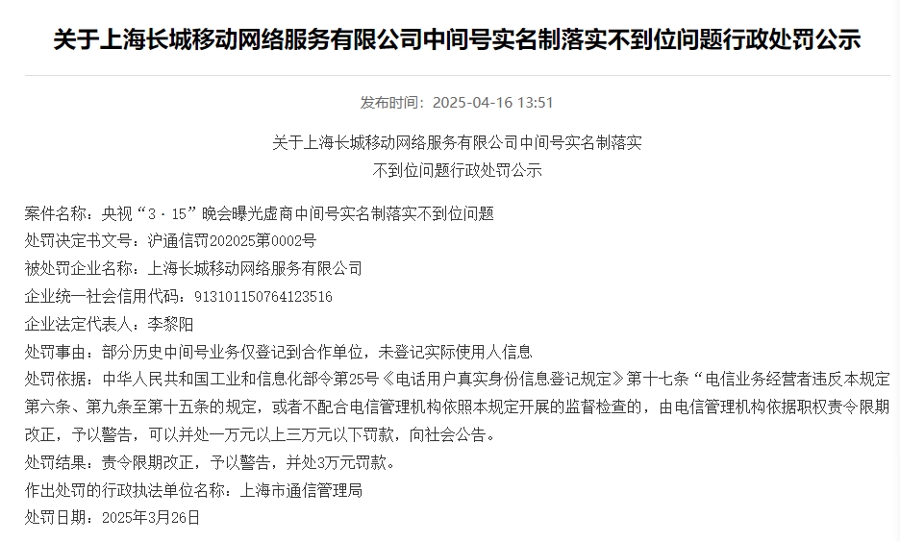 关于上海长城移动网络服务有限公司中间号实名制落实不到位问题行政处罚公示

发布时间：2025-04-16 13:51

关于上海长城移动网络服务有限公司中间号实名制落实不到位问题行政处罚公示

案件名称：央视“3·15”晚会曝光虚商中间号实名制落实不到位问题
处罚决定书文号：沪通信罚202025第0002号
被处罚企业名称：上海长城移动网络服务有限公司
企业统一社会信用代码：913101150764123516
企业法定代表人：李黎阳
处罚事由：部分历史中间号业务仅登记到合作单位，未登记实际使用人信息
处罚依据：中华人民共和国工业和信息化部令第25号《电话用户真实身份信息登记规定》第十七条“电信业务经营者违反本规定第六条、第九条至第十五条的规定，或者不配合电信管理机构依照本规定开展的监督检查的，由电信管理机构依据职权责令限期改正，予以警告，可以并处一万元以上三万元以下罚款，向社会公告。
处罚结果：责令限期改正，予以警告，并处3万元罚款。
作出处罚的行政执法单位名称：上海市通信管理局
处罚日期：2025年3月26日